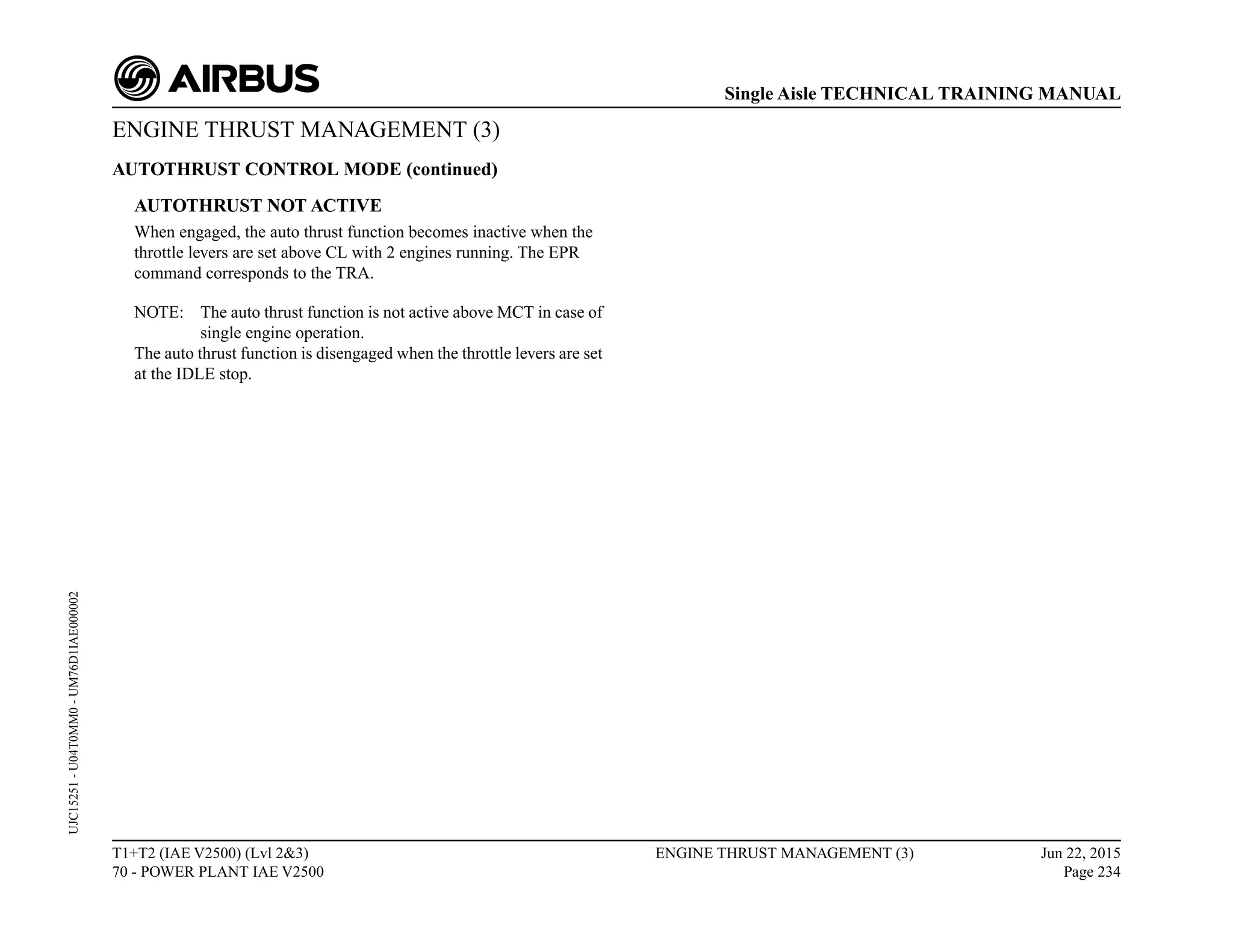 AIRBUS

Single Aisle TECHNICAL TRAINING MANUAL

ENGINE THRUST MANAGEMENT (3)

AUTOTHRUST CONTROL MODE (continued)

AUTOTHRUST NOT ACTIVE

When engaged, the auto thrust function becomes inactive when the throttle levers are set above CL with 2 engines running. The EPR command corresponds to the TRA.

NOTE: The auto thrust function is not active above MCT in case of single engine operation.

The auto thrust function is disengaged when the throttle levers are set at the IDLE stop.

UJC15251 - U04T0MM0 - UM76D1IAE000002

T1+T2 (IAE V2500) (Lvl 2&3)
70 - POWER PLANT IAE V2500

ENGINE THRUST MANAGEMENT (3)

Jun 22, 2015
Page 234